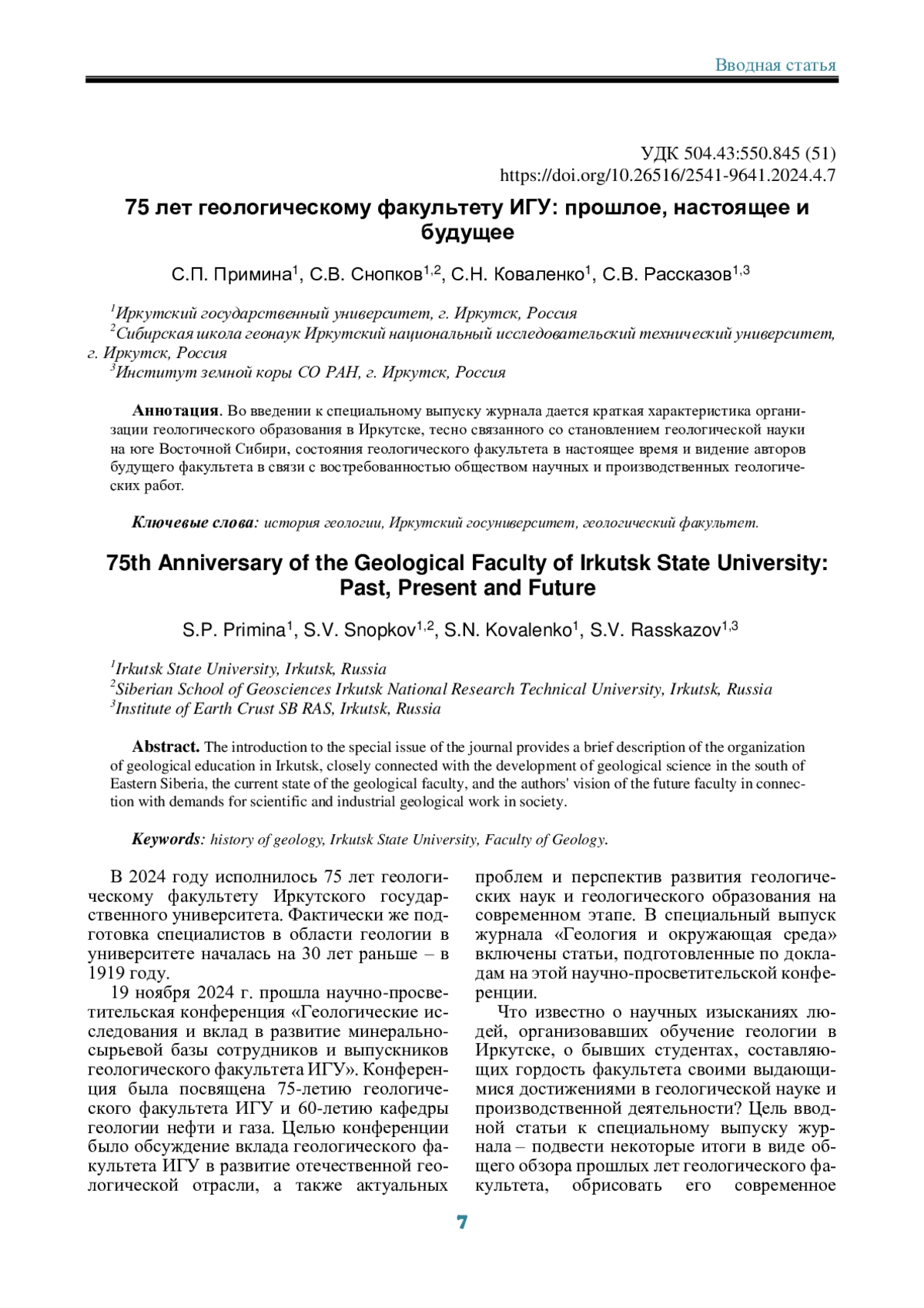 Вводная статья

УДК 504.43:550.845 (51)
https://doi.org/10.26516/2541-9641.2024.4.7

75 лет геологическому факультету ИГУ: прошлое, настоящее и будущее

С.П. Примина$^1$, С.В. Снопков$^{1,2}$, С.Н. Коваленко$^1$, С.В. Рассказов$^{1,3}$

$^1$Иркутский государственный университет, г. Иркутск, Россия
$^2$Сибирская школа геонаук Иркутский национальный исследовательский технический университет, г. Иркутск, Россия
$^3$Институт земной коры СО РАН, г. Иркутск, Россия

Аннотация. Во введении к специальному выпуску журнала дается краткая характеристика организации геологического образования в Иркутске, тесно связанного со становлением геологической науки на юге Восточной Сибири, состояния геологического факультета в настоящее время и видение авторов будущего факультета в связи с востребованностью обществом научных и производственных геологических работ.

Ключевые слова: история геологии, Иркутский госуниверситет, геологический факультет.

75th Anniversary of the Geological Faculty of Irkutsk State University: Past, Present and Future

S.P. Primina$^1$, S.V. Snopkov$^{1,2}$, S.N. Kovalenko$^1$, S.V. Rasskazov$^{1,3}$

$^1$Irkutsk State University, Irkutsk, Russia
$^2$Siberian School of Geosciences Irkutsk National Research Technical University, Irkutsk, Russia
$^3$Institute of Earth Crust SB RAS, Irkutsk, Russia

Abstract. The introduction to the special issue of the journal provides a brief description of the organization of geological education in Irkutsk, closely connected with the development of geological science in the south of Eastern Siberia, the current state of the geological faculty, and the authors' vision of the future faculty in connection with demands for scientific and industrial geological work in society.

Keywords: history of geology, Irkutsk State University, Faculty of Geology.

В 2024 году исполнилось 75 лет геологическому факультету Иркутского государственного университета. Фактически же подготовка специалистов в области геологии в университете началась на 30 лет раньше – в 1919 году.

19 ноября 2024 г. прошла научно-просветительская конференция «Геологические исследования и вклад в развитие минерально-сырьевой базы сотрудников и выпускников геологического факультета ИГУ». Конференция была посвящена 75-летию геологического факультета ИГУ и 60-летию кафедры геологии нефти и газа. Целью конференции было обсуждение вклада геологического факультета ИГУ в развитие отечественной геологической отрасли, а также актуальных проблем и перспектив развития геологических наук и геологического образования на современном этапе. В специальный выпуск журнала «Геология и окружающая среда» включены статьи, подготовленные по докладам на этой научно-просветительской конференции.

Что известно о научных изысканиях людей, организовавших обучение геологии в Иркутске, о бывших студентах, составляющих гордость факультета своими выдающимися достижениями в геологической науке и производственной деятельности? Цель вводной статьи к специальному выпуску журнала – подвести некоторые итоги в виде общего обзора прошлых лет геологического факультета, обрисовать его современное

7